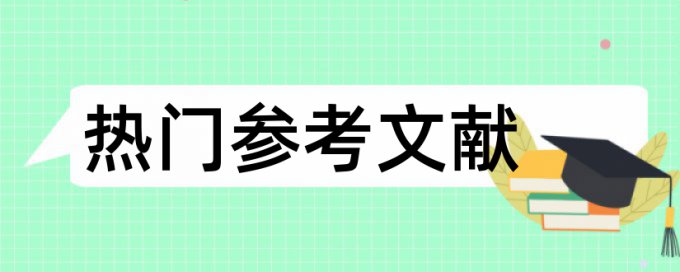 热门参考文献